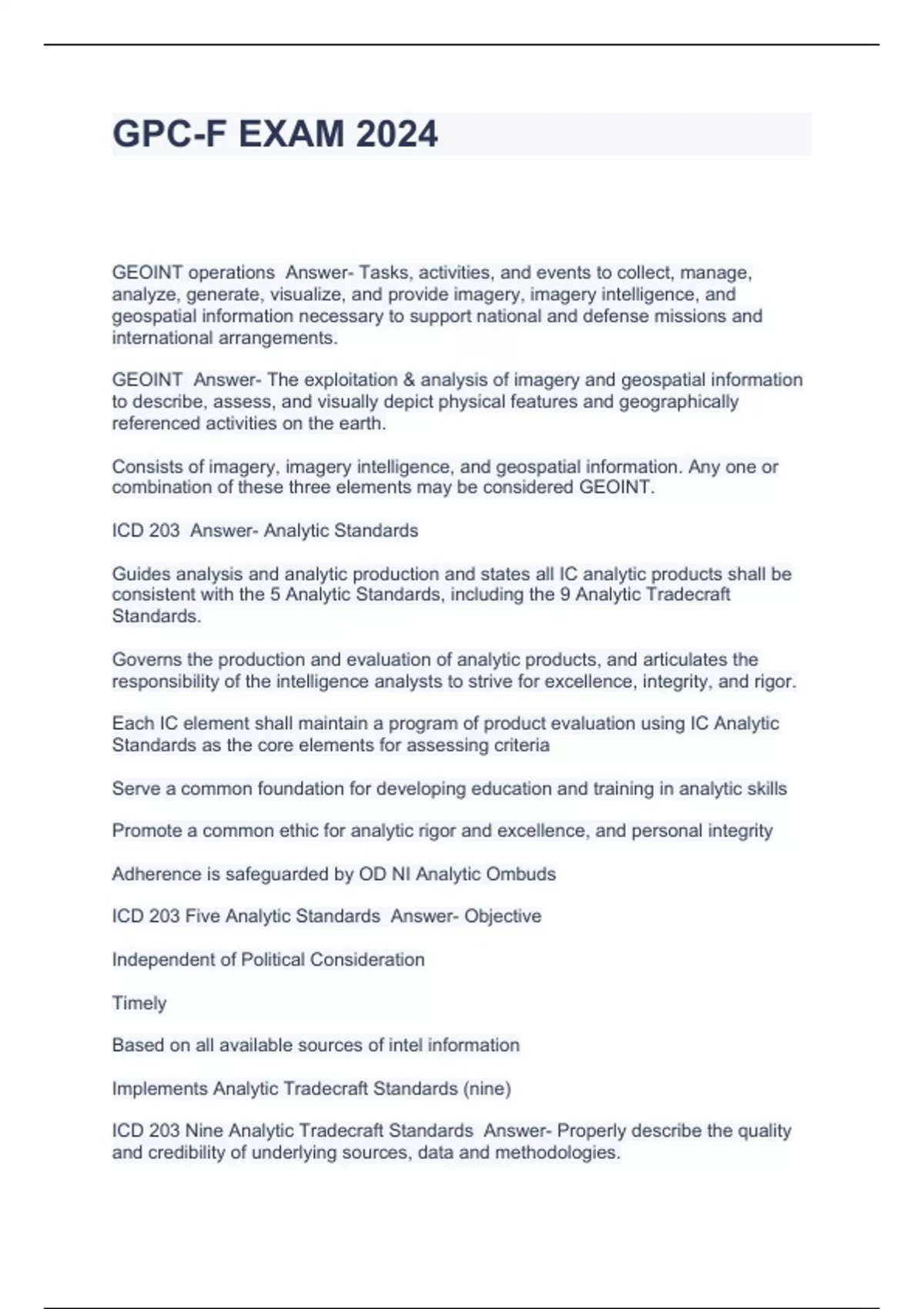 GPC-F EXAM 2024

GEOINT operations  Answer- Tasks, activities, and events to collect, manage, analyze, generate, visualize, and provide imagery, imagery intelligence, and geospatial information necessary to support national and defense missions and international arrangements.

GEOINT  Answer- The exploitation & analysis of imagery and geospatial information to describe, assess, and visually depict physical features and geographically referenced activities on the earth.

Consists of imagery, imagery intelligence, and geospatial information. Any one or combination of these three elements may be considered GEOINT.

ICD 203  Answer- Analytic Standards

Guides analysis and analytic production and states all IC analytic products shall be consistent with the 5 Analytic Standards, including the 9 Analytic Tradecraft Standards.

Governs the production and evaluation of analytic products, and articulates the responsibility of the intelligence analysts to strive for excellence, integrity, and rigor.

Each IC element shall maintain a program of product evaluation using IC Analytic Standards as the core elements for assessing criteria

Serve a common foundation for developing education and training in analytic skills

Promote a common ethic for analytic rigor and excellence, and personal integrity

Adherence is safeguarded by OD NI Analytic Ombuds

ICD 203 Five Analytic Standards  Answer- Objective

Independent of Political Consideration

Timely

Based on all available sources of intel information

Implements Analytic Tradecraft Standards (nine)

ICD 203 Nine Analytic Tradecraft Standards  Answer- Properly describe the quality and credibility of underlying sources, data and methodologies.